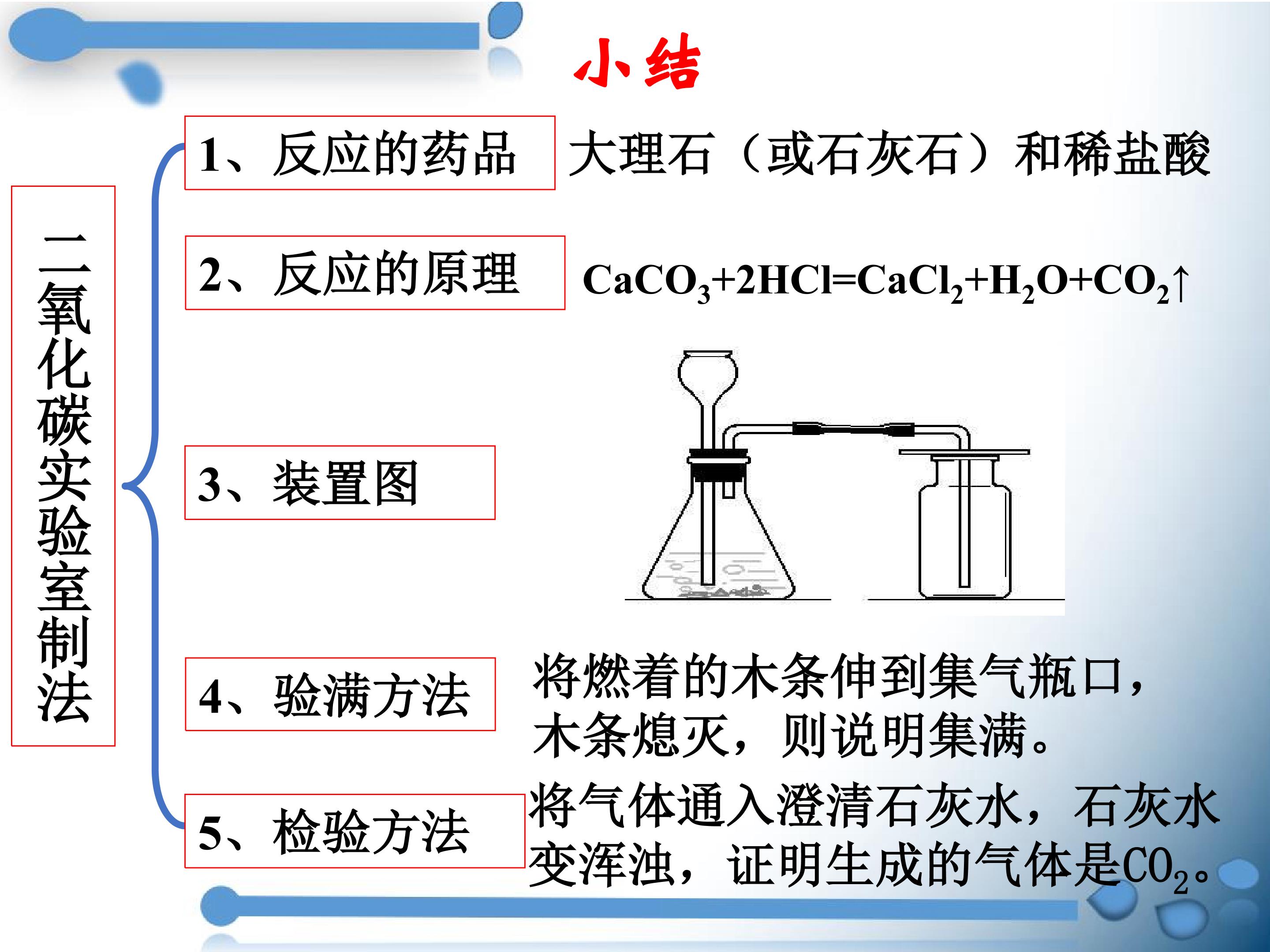 小结

二氧化碳实验室制法

1、反应的药品

大理石（或石灰石）和稀盐酸

2、反应的原理

$CaCO_3+2HCl=CaCl_2+H_2O+CO_2\uparrow$

3、装置图

4、验满方法

将燃着的木条伸到集气瓶口，木条熄灭，则说明集满。

5、检验方法

将气体通入澄清石灰水，石灰水变浑浊，证明生成的气体是$CO_2$。